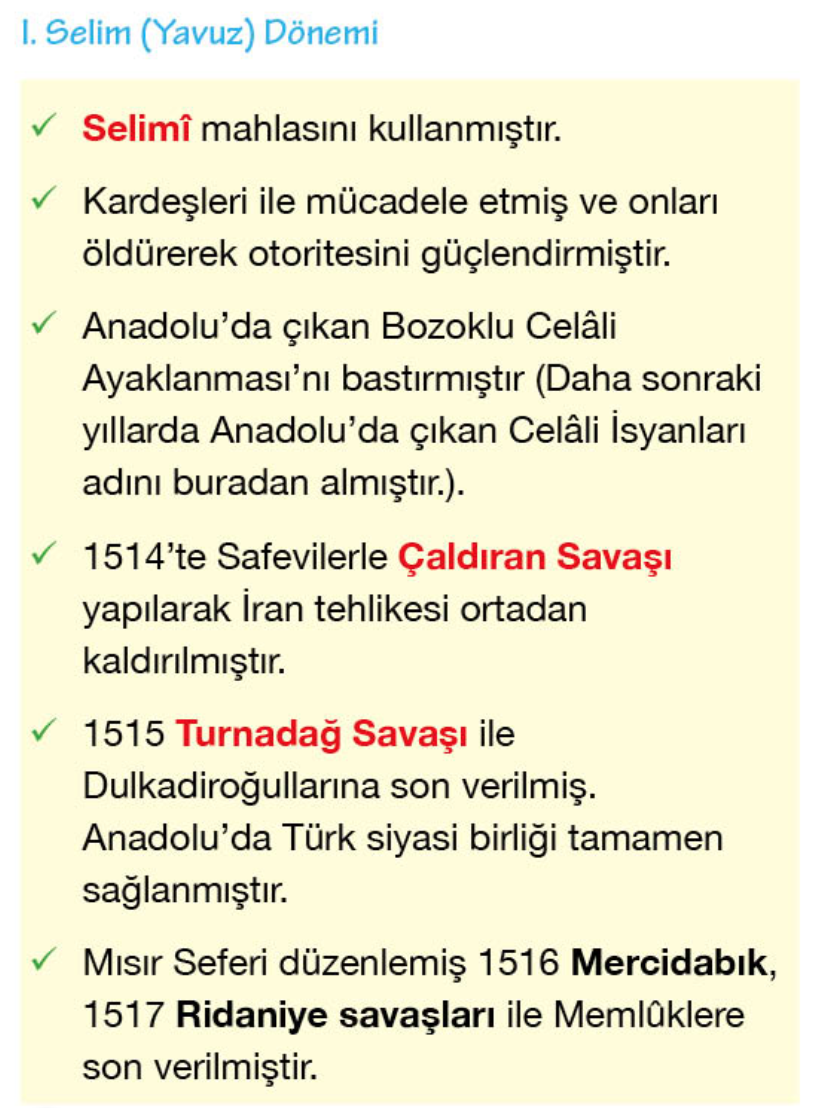 I. Selim (Yavuz) Dönemi

✓ Selimî mahlasını kullanmıştır.

✓ Kardeşleri ile mücadele etmiş ve onları öldürerek otoritesini güçlendirmiştir.

✓ Anadolu'da çıkan Bozoklu Celâli Ayaklanması'nı bastırmıştır (Daha sonraki yıllarda Anadolu'da çıkan Celâli İsyanları adını buradan almıştır.).

✓ 1514'te Safevilerle Çaldıran Savaşı yapılarak İran tehlikesi ortadan kaldırılmıştır.

✓ 1515 Turnadağ Savaşı ile Dulkadiroğullarına son verilmiş. Anadolu'da Türk siyasi birliği tamamen sağlanmıştır.

✓ Mısır Seferi düzenlemiş 1516 Mercidabık, 1517 Ridaniye savaşları ile Memlûklere son verilmiştir.